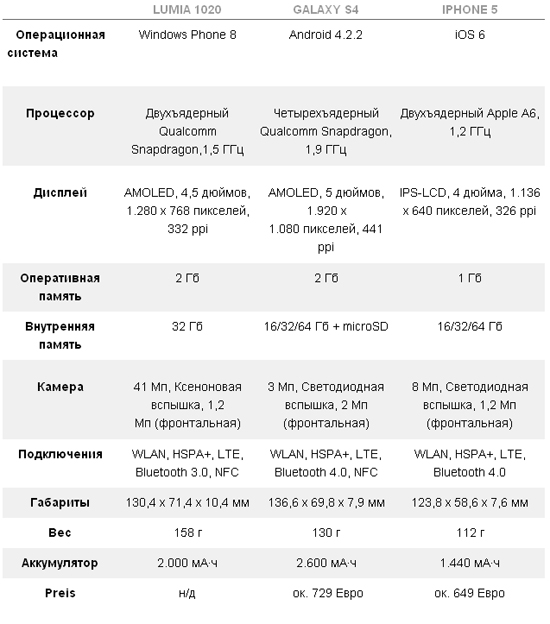 |  | LUMIA 1020 | GALAXY S4 | IPHONE 5 |
|---|---|---|---|
| Операционная система | Windows Phone 8 | Android 4.2.2 | iOS 6 |
| Процессор | Двухъядерный Qualcomm Snapdragon,1,5 ГГц | Четырехъядерный Qualcomm Snapdragon, 1,9 ГГц | Двухъядерный Apple A6, 1,2 ГГц |
| Дисплей | AMOLED, 4,5 дюймов, 1.280 x 768 пикселей, 332 ppi | AMOLED, 5 дюймов, 1.920 x 1.080 пикселей, 441 ppi | IPS-LCD, 4 дюйма, 1.136 x 640 пикселей, 326 ppi |
| Оперативная память | 2 Гб | 2 Гб | 1 Гб |
| Внутренняя память | 32 Гб | 16/32/64 Гб + microSD | 16/32/64 Гб |
| Камера | 41 Мп, Ксеноновая вспышка, 1,2 Мп (фронтальная) | 3 Мп, Светодиодная вспышка, 2 Мп (фронтальная) | 8 Мп, Светодиодная вспышка, 1,2 Мп (фронтальная) |
| Подключения | WLAN, HSPA+, LTE, Bluetooth 3.0, NFC | WLAN, HSPA+, LTE, Bluetooth 4.0, NFC | WLAN, HSPA+, LTE, Bluetooth 4.0 |
| Габариты | 130,4 x 71,4 x 10,4 мм | 136,6 x 69,8 x 7,9 мм | 123,8 x 58,6 x 7,6 мм |
| Вес | 158 г | 130 г | 112 г |
| Аккумулятор | 2.000 мА·ч | 2.600 мА·ч | 1.440 мА·ч |
| Preis | н/д | ок. 729 Евро | ок. 649 Евро |